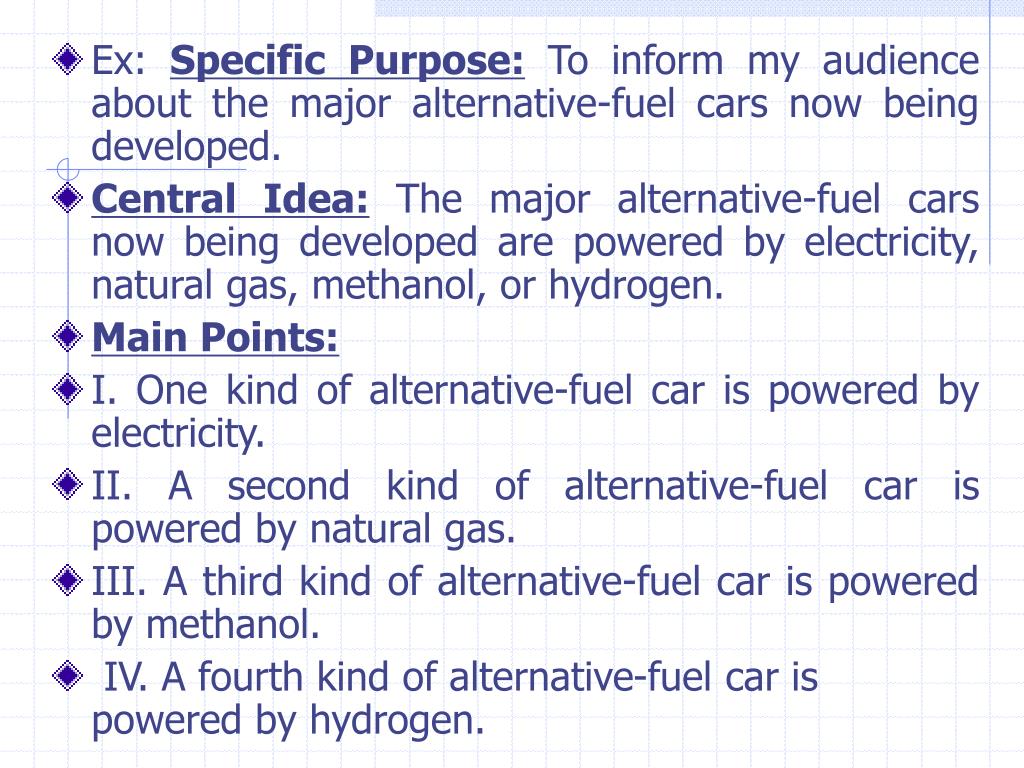 Ex: Specific Purpose: To inform my audience about the major alternative-fuel cars now being developed.

Central Idea: The major alternative-fuel cars now being developed are powered by electricity, natural gas, methanol, or hydrogen.

Main Points:

I. One kind of alternative-fuel car is powered by electricity.

II. A second kind of alternative-fuel car is powered by natural gas.

III. A third kind of alternative-fuel car is powered by methanol.

IV. A fourth kind of alternative-fuel car is powered by hydrogen.